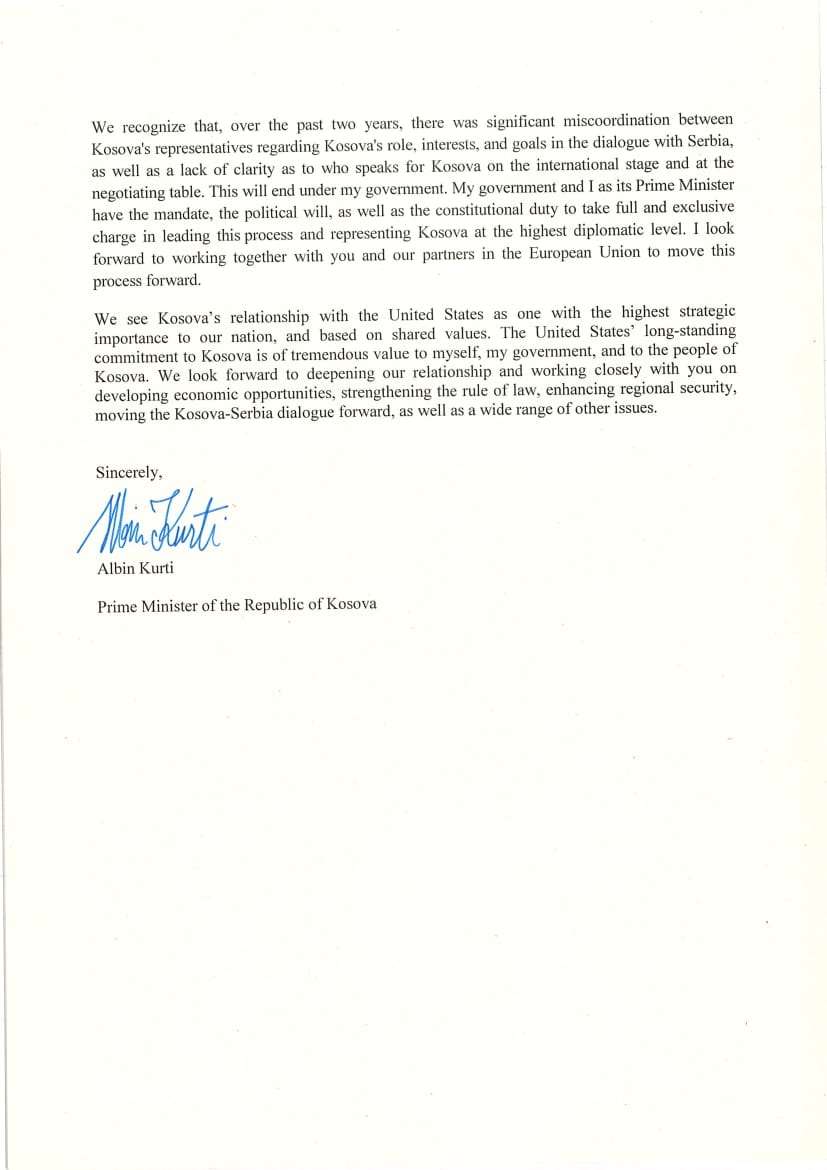 We recognize that, over the past two years, there was significant miscoordination between Kosova's representatives regarding Kosova's role, interests, and goals in the dialogue with Serbia, as well as a lack of clarity as to who speaks for Kosova on the international stage and at the negotiating table. This will end under my government. My government and I as its Prime Minister have the mandate, the political will, as well as the constitutional duty to take full and exclusive charge in leading this process and representing Kosova at the highest diplomatic level. I look forward to working together with you and our partners in the European Union to move this process forward.

We see Kosova's relationship with the United States as one with the highest strategic importance to our nation, and based on shared values. The United States' long-standing commitment to Kosova is of tremendous value to myself, my government, and to the people of Kosova. We look forward to deepening our relationship and working closely with you on developing economic opportunities, strengthening the rule of law, enhancing regional security, moving the Kosova-Serbia dialogue forward, as well as a wide range of other issues.

Sincerely,

Albin Kurti

Albin Kurti

Prime Minister of the Republic of Kosova